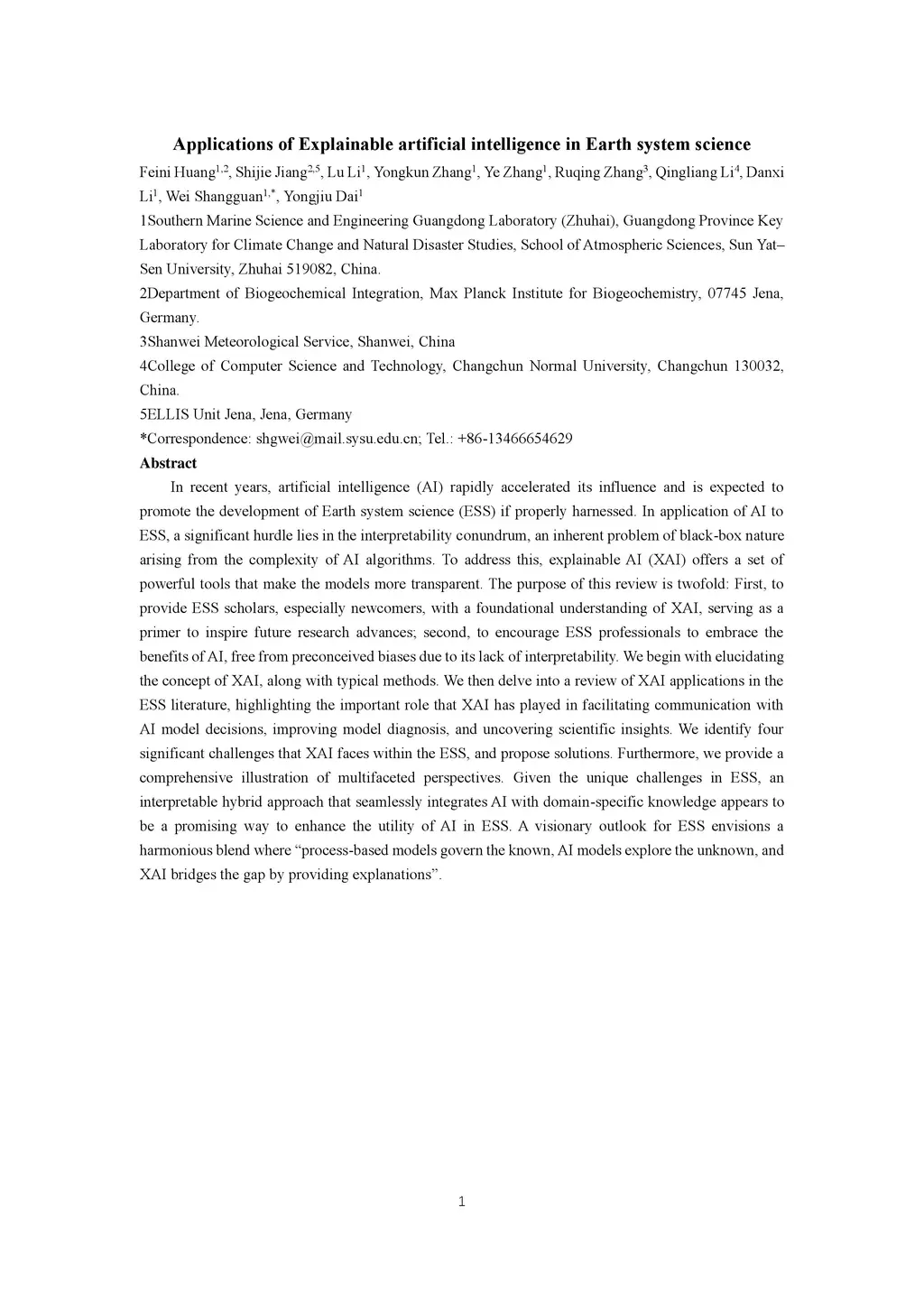 Applications of Explainable artificial intelligence in Earth system science

Feini Huang$^{1,2}$, Shijie Jiang$^{2,5}$, Lu Li$^{1}$, Yongkun Zhang$^{1}$, Ye Zhang$^{1}$, Ruqing Zhang$^{3}$, Qingliang Li$^{4}$, Danxi Li$^{1}$, Wei Shangguan$^{1,*}$, Yongjiu Dai$^{1}$

1Southern Marine Science and Engineering Guangdong Laboratory (Zhuhai), Guangdong Province Key Laboratory for Climate Change and Natural Disaster Studies, School of Atmospheric Sciences, Sun Yat–Sen University, Zhuhai 519082, China.

2Department of Biogeochemical Integration, Max Planck Institute for Biogeochemistry, 07745 Jena, Germany.

3Shanwei Meteorological Service, Shanwei, China

4College of Computer Science and Technology, Changchun Normal University, Changchun 130032, China.

5ELLIS Unit Jena, Jena, Germany

*Correspondence: shgwei@mail.sysu.edu.cn; Tel.: +86-13466654629

Abstract

In recent years, artificial intelligence (AI) rapidly accelerated its influence and is expected to promote the development of Earth system science (ESS) if properly harnessed. In application of AI to ESS, a significant hurdle lies in the interpretability conundrum, an inherent problem of black-box nature arising from the complexity of AI algorithms. To address this, explainable AI (XAI) offers a set of powerful tools that make the models more transparent. The purpose of this review is twofold: First, to provide ESS scholars, especially newcomers, with a foundational understanding of XAI, serving as a primer to inspire future research advances; second, to encourage ESS professionals to embrace the benefits of AI, free from preconceived biases due to its lack of interpretability. We begin with elucidating the concept of XAI, along with typical methods. We then delve into a review of XAI applications in the ESS literature, highlighting the important role that XAI has played in facilitating communication with AI model decisions, improving model diagnosis, and uncovering scientific insights. We identify four significant challenges that XAI faces within the ESS, and propose solutions. Furthermore, we provide a comprehensive illustration of multifaceted perspectives. Given the unique challenges in ESS, an interpretable hybrid approach that seamlessly integrates AI with domain-specific knowledge appears to be a promising way to enhance the utility of AI in ESS. A visionary outlook for ESS envisions a harmonious blend where “process-based models govern the known, AI models explore the unknown, and XAI bridges the gap by providing explanations”.

1